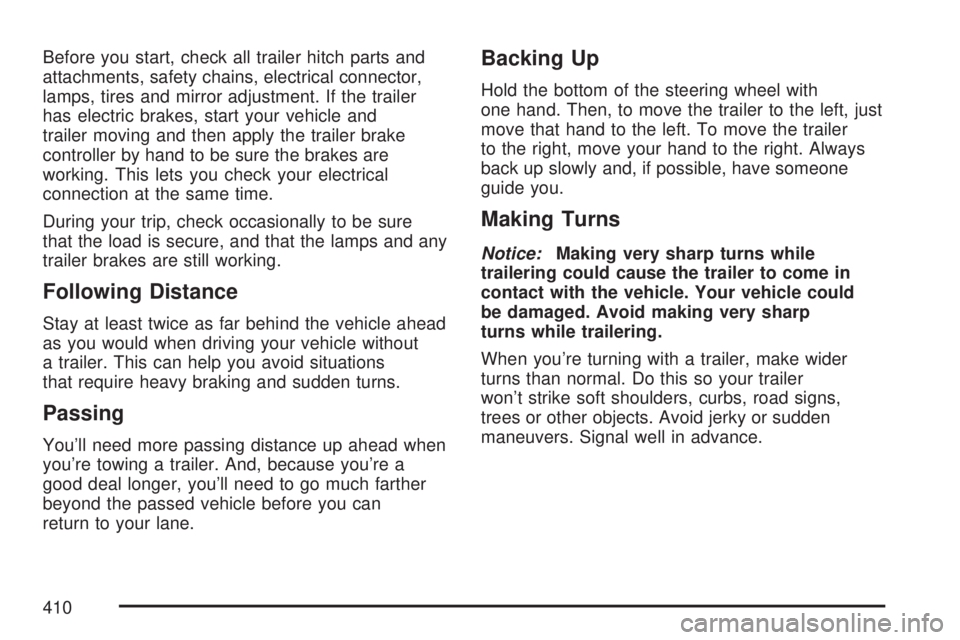 Before you start, check all trailer hitch parts and attachments, safety chains, electrical connector, lamps, tires and mirror adjustment. If the trailer has electric brakes, start your vehicle and trailer moving and then apply the trailer brake controller by hand to be sure the brakes are working. This lets you check your electrical connection at the same time.

During your trip, check occasionally to be sure that the load is secure, and that the lamps and any trailer brakes are still working.

Following Distance

Stay at least twice as far behind the vehicle ahead as you would when driving your vehicle without a trailer. This can help you avoid situations that require heavy braking and sudden turns.

Passing

You'll need more passing distance up ahead when you're towing a trailer. And, because you're a good deal longer, you'll need to go much farther beyond the passed vehicle before you can return to your lane.

Backing Up

Hold the bottom of the steering wheel with one hand. Then, to move the trailer to the left, just move that hand to the left. To move the trailer to the right, move your hand to the right. Always back up slowly and, if possible, have someone guide you.

Making Turns

Notice: Making very sharp turns while trailering could cause the trailer to come in contact with the vehicle. Your vehicle could be damaged. Avoid making very sharp turns while trailering.

When you're turning with a trailer, make wider turns than normal. Do this so your trailer won't strike soft shoulders, curbs, road signs, trees or other objects. Avoid jerky or sudden maneuvers. Signal well in advance.

410

carmanualsonline.info